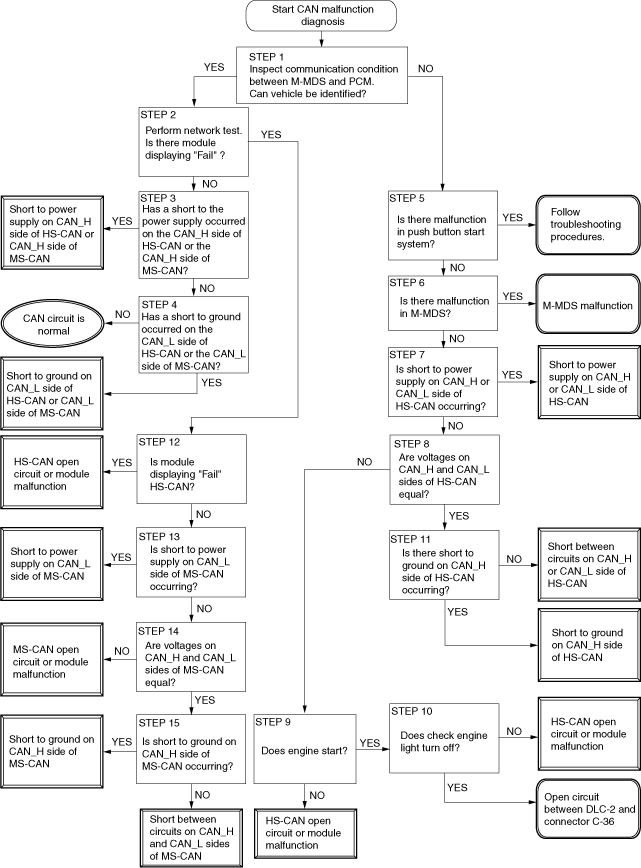 Start CAN malfunction diagnosis

STEP 1
Inspect communication condition between M-MDS and PCM.
Can vehicle be identified?

YES

NO

STEP 2
Perform network test.
Is there module displaying "Fail" ?

YES

NO

STEP 3
Has a short to the power supply occurred on the CAN_H side of HS-CAN or the CAN_H side of MS-CAN?

YES

Short to power supply on CAN_H side of HS-CAN or CAN_H side of MS-CAN

NO

STEP 4
Has a short to ground occurred on the CAN_L side of HS-CAN or the CAN_L side of MS-CAN?

NO

CAN circuit is normal

YES

Short to ground on CAN_L side of HS-CAN or CAN_L side of MS-CAN

STEP 12
Is module displaying "Fail" HS-CAN?

YES

HS-CAN open circuit or module malfunction

NO

STEP 13
Is short to power supply on CAN_L side of MS-CAN occurring?

YES

Short to power supply on CAN_L side of MS-CAN

NO

STEP 14
Are voltages on CAN_H and CAN_L sides of MS-CAN equal?

NO

MS-CAN open circuit or module malfunction

YES

STEP 15
Is short to ground on CAN_H side of MS-CAN occurring?

YES

Short to ground on CAN_H side of MS-CAN

NO

Short between circuits on CAN_H and CAN_L sides of MS-CAN

STEP 5
Is there malfunction in push button start system?

YES

Follow troubleshooting procedures.

NO

STEP 6
Is there malfunction in M-MDS?

YES

M-MDS malfunction

NO

STEP 7
Is short to power supply on CAN_H or CAN_L side of HS-CAN occurring?

YES

Short to power supply on CAN_H or CAN_L side of HS-CAN

NO

STEP 8
Are voltages on CAN_H and CAN_L sides of HS-CAN equal?

NO

YES

STEP 11
Is there short to ground on CAN_H side of HS-CAN occurring?

NO

Short between circuits on CAN_H or CAN_L side of HS-CAN

YES

Short to ground on CAN_H side of HS-CAN

STEP 9
Does engine start?

YES

NO

HS-CAN open circuit or module malfunction

STEP 10
Does check engine light turn off?

NO

HS-CAN open circuit or module malfunction

YES

Open circuit between DLC-2 and connector C-36